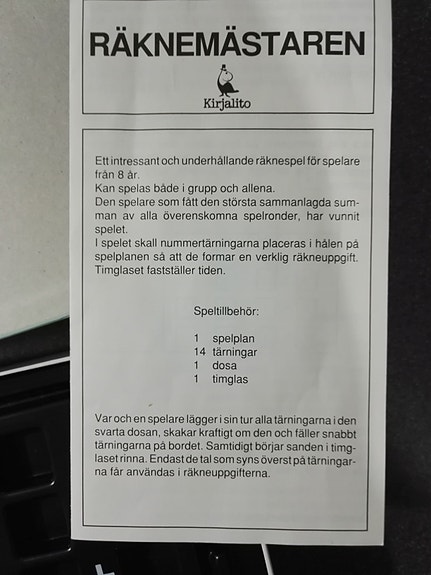 RÄKNEMÄSTAREN

Kirjalito

Ett intressant och underhållande räknespel för spelare från 8 år.
Kan spelas både i grupp och allena.
Den spelare som fått den största sammanlagda summan av alla överenskomna spelronder, har vunnit spelet.
I spelet skall nummertärningarna placeras i hålen på spelplanen så att de formar en verklig räkneuppgift. Timglaset fastställer tiden.

Speltillbehör:

1 spelplan
14 tärningar
1 dosa
1 timglas

Var och en spelare lägger i sin tur alla tärningarna i den svarta dosan, skakar kraftigt om den och fäller snabbt tärningarna på bordet. Samtidigt börjar sanden i timglaset rinna. Endast de tal som syns överst på tärningarna får användas i räkneuppgifterna.